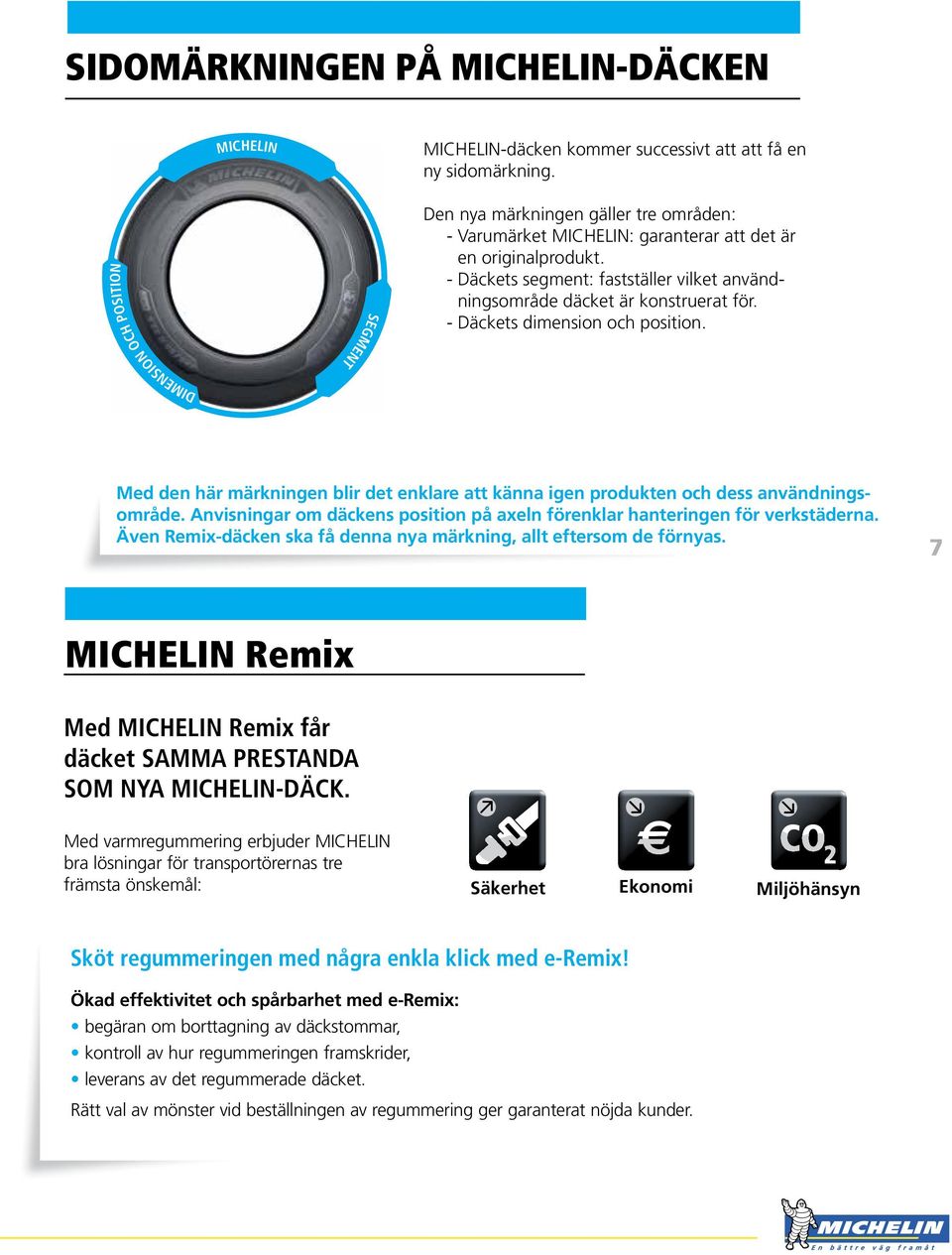 SIDOMÄRKNINGEN PÅ MICHELIN-DÄCKEN

MICHELIN

DIMENSION OCH POSITION

SEGMENT

MICHELIN-däcken kommer successivt att att få en ny sidomärkning.

Den nya märkningen gäller tre områden:
- Varumärket MICHELIN: garanterar att det är en originalprodukt.
- Däckets segment: fastställer vilket användningsområde däcket är konstruerat för.
- Däckets dimension och position.

Med den här märkningen blir det enklare att känna igen produkten och dess användningsområde. Anvisningar om däckens position på axeln förenklar hanteringen för verkstäderna. Även Remix-däcken ska få denna nya märkning, allt eftersom de förnyas.

7

MICHELIN Remix

Med MICHELIN Remix får däcket SAMMA PRESTANDA SOM NYA MICHELIN-DÄCK.

Med varmregummering erbjuder MICHELIN bra lösningar för transportörernas tre främsta önskemål:

Säkerhet

€

Ekonomi

$CO_2$

Miljöhänsyn

Sköt regummeringen med några enkla klick med e-Remix!

Ökad effektivitet och spårbarhet med e-Remix:
• begäran om borttagning av däckstommar,
• kontroll av hur regummeringen framskrider,
• leverans av det regummerade däcket.

Rätt val av mönster vid beställningen av regummering ger garanterat nöjda kunder.

MICHELIN
En bättre väg framåt